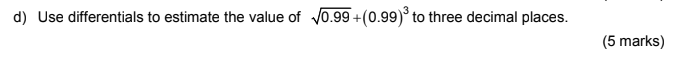 d) Use differentials to estimate the value of $\sqrt{0.99}+(0.99)^3$ to three decimal places.

(5 marks)